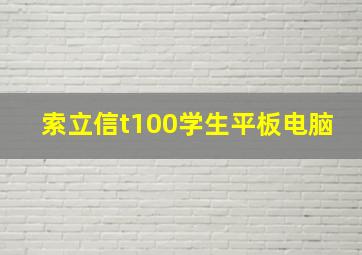 索立信t100学生平板电脑